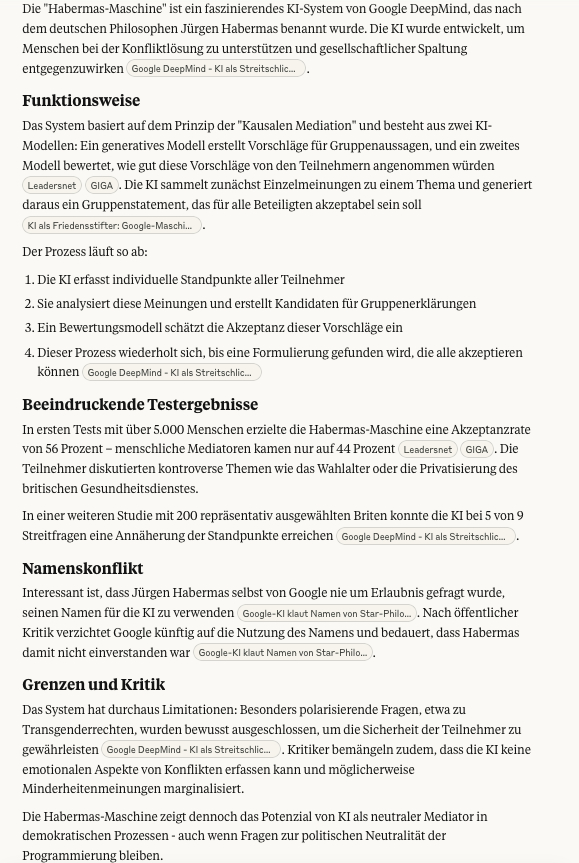 Die "Habermas-Maschine" ist ein faszinierendes KI-System von Google DeepMind, das nach dem deutschen Philosophen Jürgen Habermas benannt wurde. Die KI wurde entwickelt, um Menschen bei der Konfliktlösung zu unterstützen und gesellschaftlicher Spaltung entgegenzuwirken Google DeepMind - KI als Streitschlic... .

Funktionsweise

Das System basiert auf dem Prinzip der "Kausalen Mediation" und besteht aus zwei KI-Modellen: Ein generatives Modell erstellt Vorschläge für Gruppenaussagen, und ein zweites Modell bewertet, wie gut diese Vorschläge von den Teilnehmern angenommen würden Leadersnet GIGA . Die KI sammelt zunächst Einzelmeinungen zu einem Thema und generiert daraus ein Gruppenstatement, das für alle Beteiligten akzeptabel sein soll KI als Friedensstifter: Google-Maschi... .

Der Prozess läuft so ab:

1. Die KI erfasst individuelle Standpunkte aller Teilnehmer
2. Sie analysiert diese Meinungen und erstellt Kandidaten für Gruppenerklärungen
3. Ein Bewertungsmodell schätzt die Akzeptanz dieser Vorschläge ein
4. Dieser Prozess wiederholt sich, bis eine Formulierung gefunden wird, die alle akzeptieren können Google DeepMind - KI als Streitschlic...

Beeindruckende Testergebnisse

In ersten Tests mit über 5.000 Menschen erzielte die Habermas-Maschine eine Akzeptanzrate von 56 Prozent – menschliche Mediatoren kamen nur auf 44 Prozent Leadersnet GIGA . Die Teilnehmer diskutierten kontroverse Themen wie das Wahlalter oder die Privatisierung des britischen Gesundheitsdienstes.

In einer weiteren Studie mit 200 repräsentativ ausgewählten Briten konnte die KI bei 5 von 9 Streitfragen eine Annäherung der Standpunkte erreichen Google DeepMind - KI als Streitschlic... .

Namenskonflikt

Interessant ist, dass Jürgen Habermas selbst von Google nie um Erlaubnis gefragt wurde, seinen Namen für die KI zu verwenden Google-KI klaut Namen von Star-Philo... . Nach öffentlicher Kritik verzichtet Google künftig auf die Nutzung des Namens und bedauert, dass Habermas damit nicht einverstanden war Google-KI klaut Namen von Star-Philo... .

Grenzen und Kritik

Das System hat durchaus Limitationen: Besonders polarisierende Fragen, etwa zu Transgenderrechten, wurden bewusst ausgeschlossen, um die Sicherheit der Teilnehmer zu gewährleisten Google DeepMind - KI als Streitschlic... . Kritiker bemängeln zudem, dass die KI keine emotionalen Aspekte von Konflikten erfassen kann und möglicherweise Minderheitenmeinungen marginalisiert.

Die Habermas-Maschine zeigt dennoch das Potenzial von KI als neutraler Mediator in demokratischen Prozessen - auch wenn Fragen zur politischen Neutralität der Programmierung bleiben.